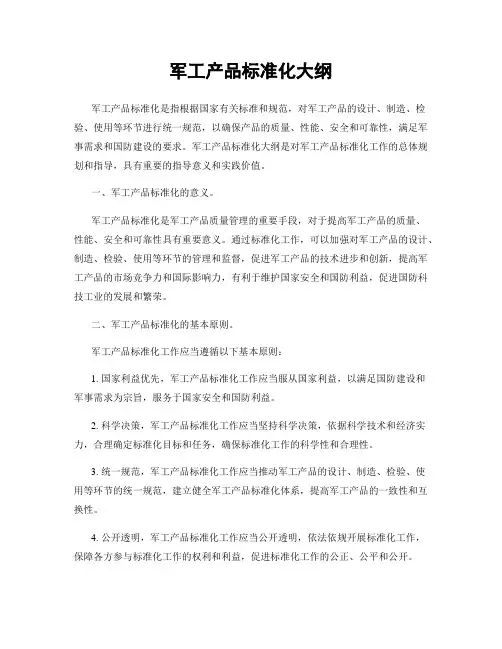 军工产品标准化大纲

军工产品标准化是指根据国家有关标准和规范，对军工产品的设计、制造、检验、使用等环节进行统一规范，以确保产品的质量、性能、安全和可靠性，满足军事需求和国防建设的要求。军工产品标准化大纲是对军工产品标准化工作的总体规划和指导，具有重要的指导意义和实践价值。

一、军工产品标准化的意义。

军工产品标准化是军工产品质量管理的重要手段，对于提高军工产品的质量、性能、安全和可靠性具有重要意义。通过标准化工作，可以加强对军工产品的设计、制造、检验、使用等环节的管理和监督，促进军工产品的技术进步和创新，提高军工产品的市场竞争力和国际影响力，有利于维护国家安全和国防利益，促进国防科技工业的发展和繁荣。

二、军工产品标准化的基本原则。

军工产品标准化工作应当遵循以下基本原则：

1. 国家利益优先，军工产品标准化工作应当服从国家利益，以满足国防建设和军事需求为宗旨，服务于国家安全和国防利益。

2. 科学决策，军工产品标准化工作应当坚持科学决策，依据科学技术和经济实力，合理确定标准化目标和任务，确保标准化工作的科学性和合理性。

3. 统一规范，军工产品标准化工作应当推动军工产品的设计、制造、检验、使用等环节的统一规范，建立健全军工产品标准化体系，提高军工产品的一致性和互换性。

4. 公开透明，军工产品标准化工作应当公开透明，依法依规开展标准化工作，保障各方参与标准化工作的权利和利益，促进标准化工作的公正、公平和公开。